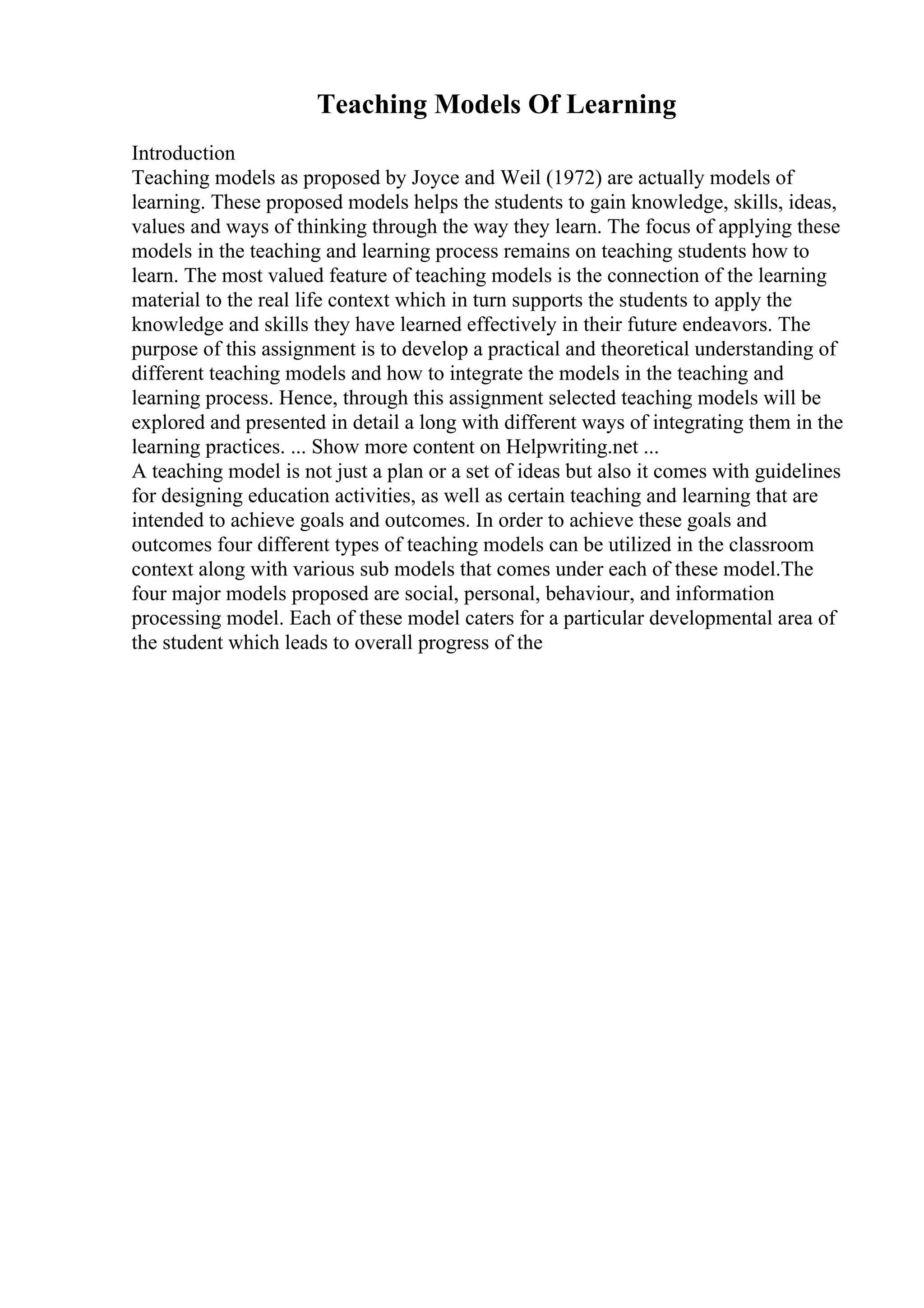 Teaching Models Of Learning

Introduction
Teaching models as proposed by Joyce and Weil (1972) are actually models of learning. These proposed models helps the students to gain knowledge, skills, ideas, values and ways of thinking through the way they learn. The focus of applying these models in the teaching and learning process remains on teaching students how to learn. The most valued feature of teaching models is the connection of the learning material to the real life context which in turn supports the students to apply the knowledge and skills they have learned effectively in their future endeavors. The purpose of this assignment is to develop a practical and theoretical understanding of different teaching models and how to integrate the models in the teaching and learning process. Hence, through this assignment selected teaching models will be explored and presented in detail a long with different ways of integrating them in the learning practices. ... Show more content on Helpwriting.net ...
A teaching model is not just a plan or a set of ideas but also it comes with guidelines for designing education activities, as well as certain teaching and learning that are intended to achieve goals and outcomes. In order to achieve these goals and outcomes four different types of teaching models can be utilized in the classroom context along with various sub models that comes under each of these model.The four major models proposed are social, personal, behaviour, and information processing model. Each of these model caters for a particular developmental area of the student which leads to overall progress of the